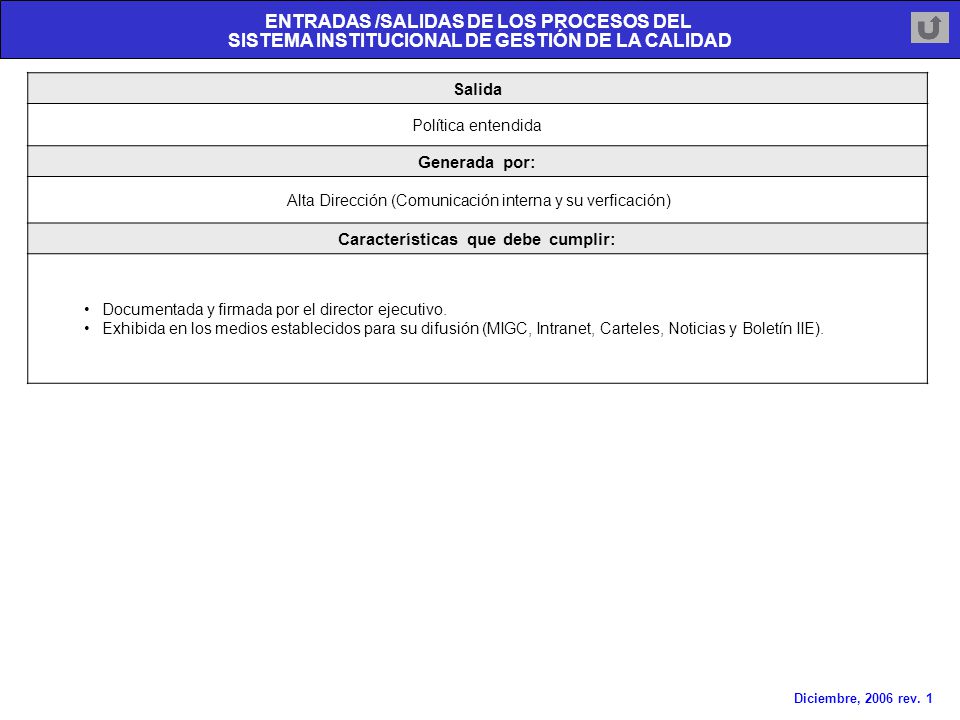 ENTRADAS /SALIDAS DE LOS PROCESOS DEL
SISTEMA INSTITUCIONAL DE GESTIÓN DE LA CALIDAD

| Salida |
|---|
| Política entendida |
| **Generada por:** |
| Alta Dirección (Comunicación interna y su verficación) |
| **Características que debe cumplir:** |
| • Documentada y firmada por el director ejecutivo. • Exhibida en los medios establecidos para su difusión (MIGC, Intranet, Carteles, Noticias y Boletín IIE). |

Diciembre, 2006 rev. 1